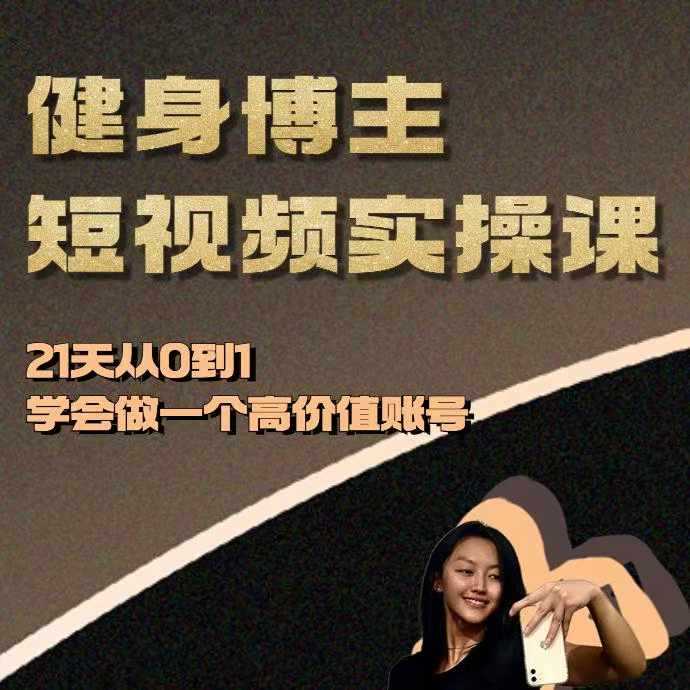 健身博主
短视频实操课

21天从0到1
学会做一个高价值账号